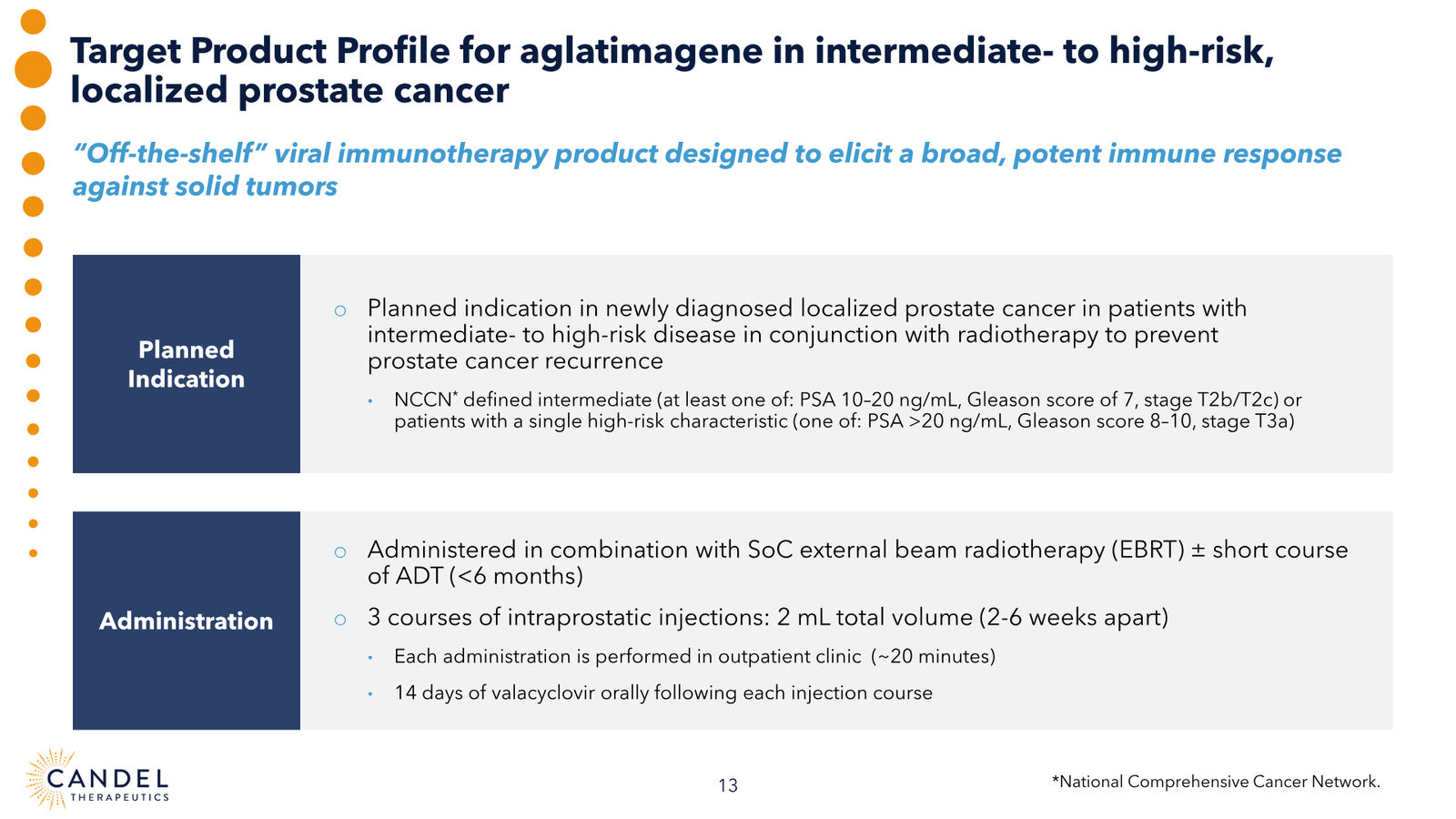 Target Product Profile for aglatimagene in intermediate- to high-risk, localized prostate cancer

"Off-the-shelf" viral immunotherapy product designed to elicit a broad, potent immune response against solid tumors

Planned Indication

○ Planned indication in newly diagnosed localized prostate cancer in patients with intermediate- to high-risk disease in conjunction with radiotherapy to prevent prostate cancer recurrence

• NCCN* defined intermediate (at least one of: PSA 10–20 ng/mL, Gleason score of 7, stage T2b/T2c) or patients with a single high-risk characteristic (one of: PSA >20 ng/mL, Gleason score 8–10, stage T3a)

Administration

○ Administered in combination with SoC external beam radiotherapy (EBRT) ± short course of ADT (<6 months)

○ 3 courses of intraprostatic injections: 2 mL total volume (2-6 weeks apart)

• Each administration is performed in outpatient clinic (~20 minutes)

• 14 days of valacyclovir orally following each injection course

CANDEL THERAPEUTICS

13

*National Comprehensive Cancer Network.